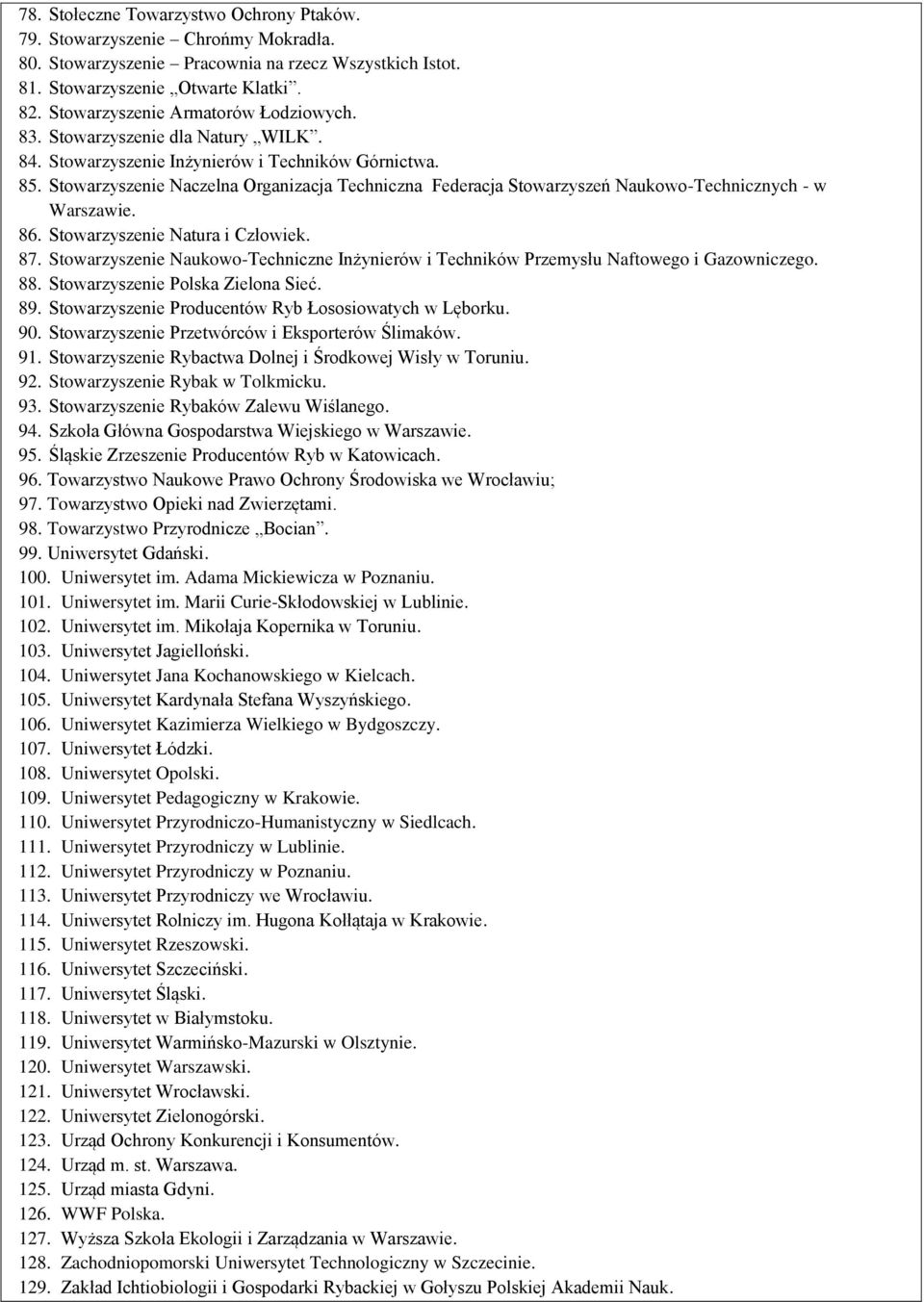 78. Stołeczne Towarzystwo Ochrony Ptaków.
79. Stowarzyszenie – Chrońmy Mokradła.
80. Stowarzyszenie – Pracownia na rzecz Wszystkich Istot.
81. Stowarzyszenie „Otwarte Klatki”.
82. Stowarzyszenie Armatorów Łodziowych.
83. Stowarzyszenie dla Natury „WILK”.
84. Stowarzyszenie Inżynierów i Techników Górnictwa.
85. Stowarzyszenie Naczelna Organizacja Techniczna Federacja Stowarzyszeń Naukowo-Technicznych - w Warszawie.
86. Stowarzyszenie Natura i Człowiek.
87. Stowarzyszenie Naukowo-Techniczne Inżynierów i Techników Przemysłu Naftowego i Gazowniczego.
88. Stowarzyszenie Polska Zielona Sieć.
89. Stowarzyszenie Producentów Ryb Łososiowatych w Lęborku.
90. Stowarzyszenie Przetwórców i Eksporterów Ślimaków.
91. Stowarzyszenie Rybactwa Dolnej i Środkowej Wisły w Toruniu.
92. Stowarzyszenie Rybak w Tolkmicku.
93. Stowarzyszenie Rybaków Zalewu Wiślanego.
94. Szkoła Główna Gospodarstwa Wiejskiego w Warszawie.
95. Śląskie Zrzeszenie Producentów Ryb w Katowicach.
96. Towarzystwo Naukowe Prawo Ochrony Środowiska we Wrocławiu;
97. Towarzystwo Opieki nad Zwierzętami.
98. Towarzystwo Przyrodnicze „Bocian”.
99. Uniwersytet Gdański.
100. Uniwersytet im. Adama Mickiewicza w Poznaniu.
101. Uniwersytet im. Marii Curie-Skłodowskiej w Lublinie.
102. Uniwersytet im. Mikołaja Kopernika w Toruniu.
103. Uniwersytet Jagielloński.
104. Uniwersytet Jana Kochanowskiego w Kielcach.
105. Uniwersytet Kardynała Stefana Wyszyńskiego.
106. Uniwersytet Kazimierza Wielkiego w Bydgoszczy.
107. Uniwersytet Łódzki.
108. Uniwersytet Opolski.
109. Uniwersytet Pedagogiczny w Krakowie.
110. Uniwersytet Przyrodniczo-Humanistyczny w Siedlcach.
111. Uniwersytet Przyrodniczy w Lublinie.
112. Uniwersytet Przyrodniczy w Poznaniu.
113. Uniwersytet Przyrodniczy we Wrocławiu.
114. Uniwersytet Rolniczy im. Hugona Kołłątaja w Krakowie.
115. Uniwersytet Rzeszowski.
116. Uniwersytet Szczeciński.
117. Uniwersytet Śląski.
118. Uniwersytet w Białymstoku.
119. Uniwersytet Warmińsko-Mazurski w Olsztynie.
120. Uniwersytet Warszawski.
121. Uniwersytet Wrocławski.
122. Uniwersytet Zielonogórski.
123. Urząd Ochrony Konkurencji i Konsumentów.
124. Urząd m. st. Warszawa.
125. Urząd miasta Gdyni.
126. WWF Polska.
127. Wyższa Szkoła Ekologii i Zarządzania w Warszawie.
128. Zachodniopomorski Uniwersytet Technologiczny w Szczecinie.
129. Zakład Ichtiobiologii i Gospodarki Rybackiej w Gołyszu Polskiej Akademii Nauk.